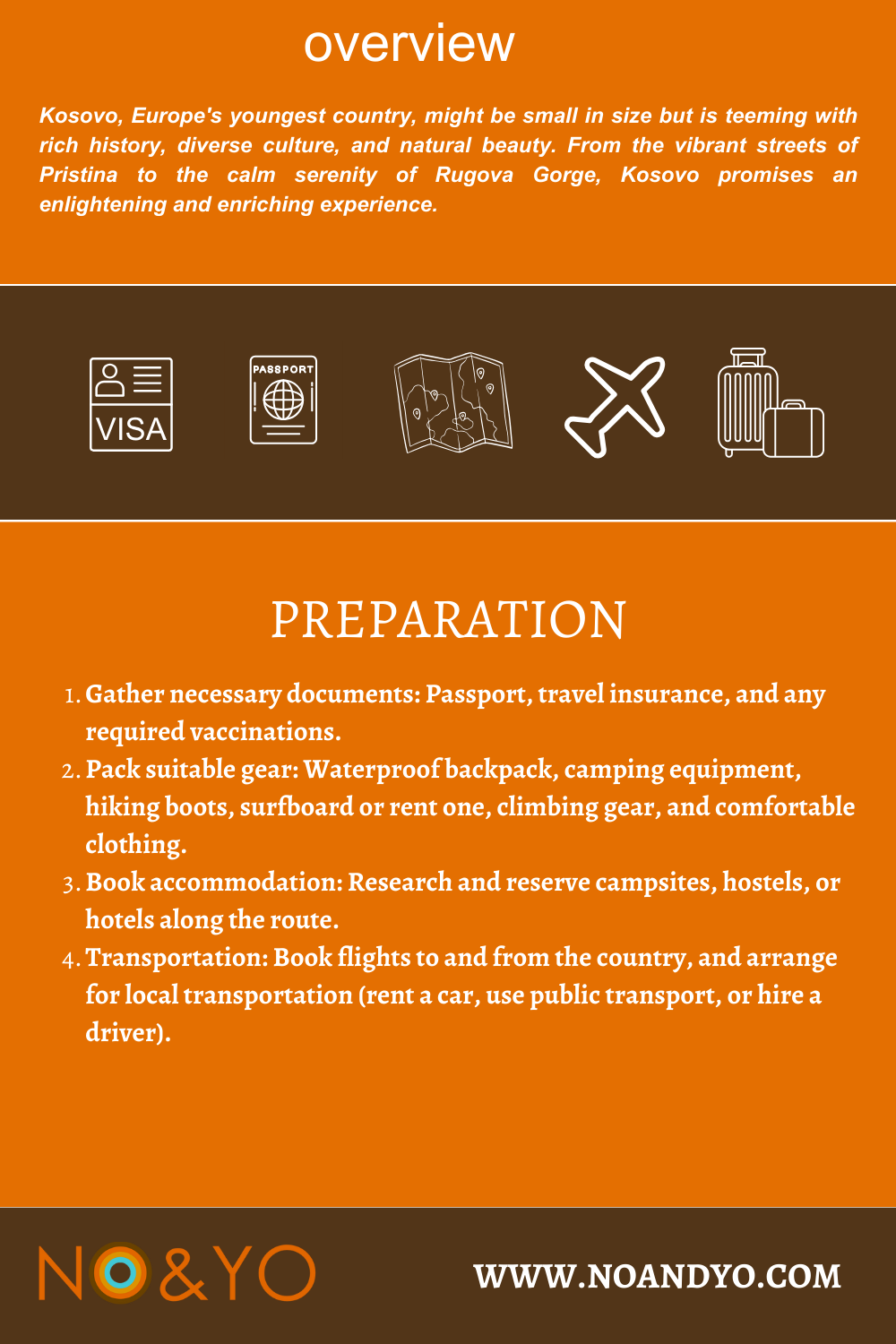 overview

Kosovo, Europe's youngest country, might be small in size but is teeming with rich history, diverse culture, and natural beauty. From the vibrant streets of Pristina to the calm serenity of Rugova Gorge, Kosovo promises an enlightening and enriching experience.

VISA

PASSPORT

PREPARATION

1. Gather necessary documents: Passport, travel insurance, and any required vaccinations.
2. Pack suitable gear: Waterproof backpack, camping equipment, hiking boots, surfboard or rent one, climbing gear, and comfortable clothing.
3. Book accommodation: Research and reserve campsites, hostels, or hotels along the route.
4. Transportation: Book flights to and from the country, and arrange for local transportation (rent a car, use public transport, or hire a driver).

NO&YO

WWW.NOANDYO.COM